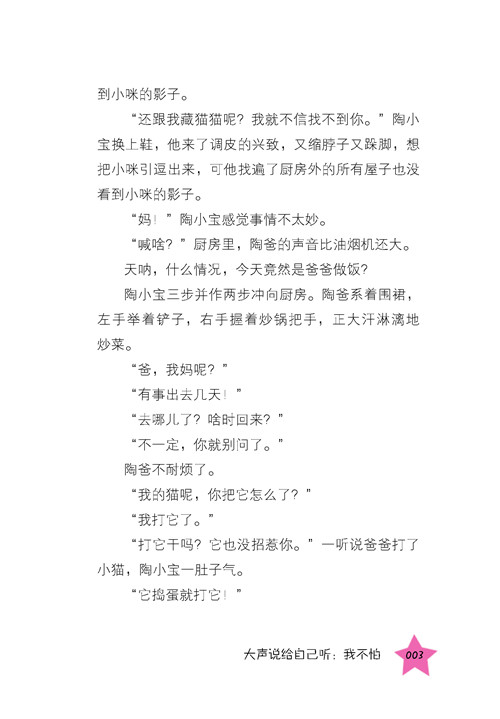 到小咪的影子。

“还跟我藏猫猫呢？我就不信找不到你。”陶小宝换上鞋，他来了调皮的兴致，又缩脖子又跺脚，想把小咪引逗出来，可他找遍了厨房外的所有屋子也没看到小咪的影子。

“妈！”陶小宝感觉事情不太妙。

“喊啥？”厨房里，陶爸的声音比油烟机还大。

天呐，什么情况，今天竟然是爸爸做饭？

陶小宝三步并作两步冲向厨房。陶爸系着围裙，左手举着铲子，右手握着炒锅把手，正大汗淋漓地炒菜。

“爸，我妈呢？”

“有事出去几天！”

“去哪儿了？啥时回来？”

“不一定，你就别问了。”

陶爸不耐烦了。

“我的猫呢，你把它怎么了？”

“我打它了。”

“打它干吗？它也没招惹你。”一听说爸爸打了小猫，陶小宝一肚子气。

“它捣蛋就打它！”

大声说给自己听：我不怕 003